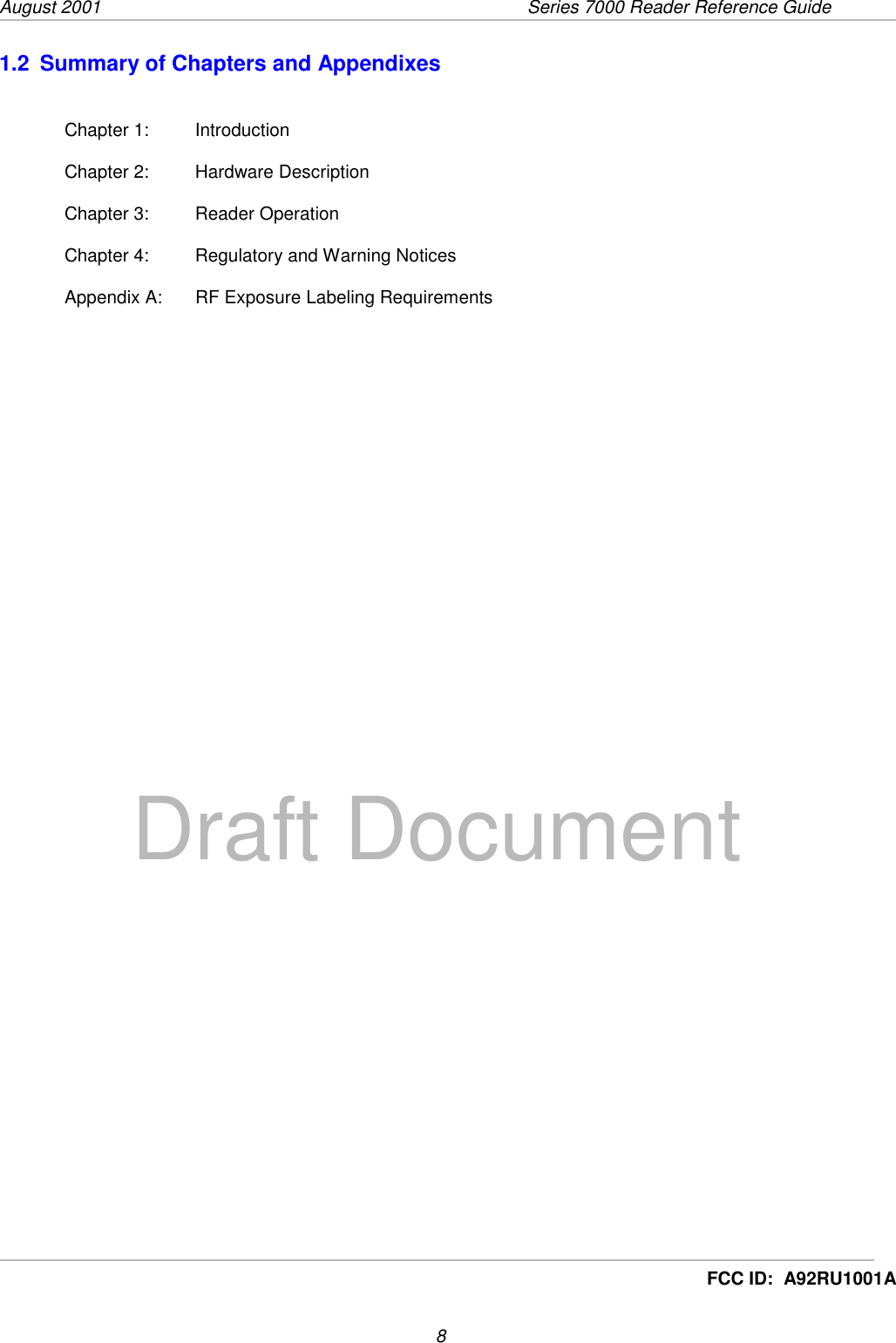 August 2001 Series 7000 Reader Reference Guide

1.2 Summary of Chapters and Appendixes

Chapter 1: Introduction

Chapter 2: Hardware Description

Chapter 3: Reader Operation

Chapter 4: Regulatory and Warning Notices

Appendix A: RF Exposure Labeling Requirements

Draft Document

FCC ID: A92RU1001A

8